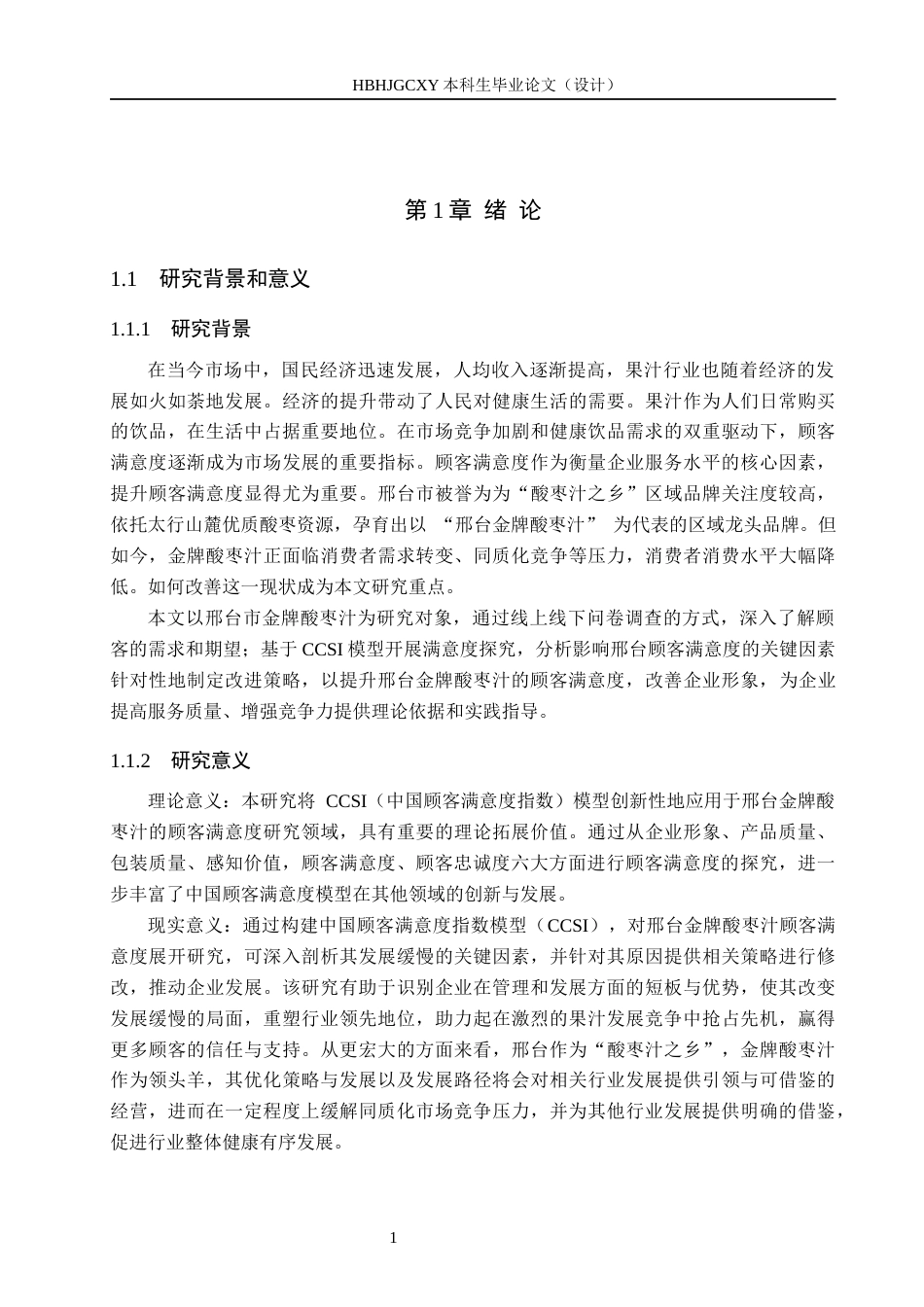 HBHJGCXY 本科生毕业论文（设计）

第 1 章 绪 论

1.1 研究背景和意义

1.1.1 研究背景

在当今市场中，国民经济迅速发展，人均收入逐渐提高，果汁行业也随着经济的发展如火如荼地发展。经济的提升带动了人民对健康生活的需要。果汁作为人们日常购买的饮品，在生活中占据重要地位。在市场竞争加剧和健康饮品需求的双重驱动下，顾客满意度逐渐成为市场发展的重要指标。顾客满意度作为衡量企业服务水平的核心因素，提升顾客满意度显得尤为重要。邢台市被誉为为“酸枣汁之乡”区域品牌关注度较高，依托太行山麓优质酸枣资源，孕育出以 “邢台金牌酸枣汁” 为代表的区域龙头品牌。但如今，金牌酸枣汁正面临消费者需求转变、同质化竞争等压力，消费者消费水平大幅降低。如何改善这一现状成为本文研究重点。

本文以邢台市金牌酸枣汁为研究对象，通过线上线下问卷调查的方式，深入了解顾客的需求和期望；基于 CCSI 模型开展满意度探究，分析影响邢台顾客满意度的关键因素针对性地制定改进策略，以提升邢台金牌酸枣汁的顾客满意度，改善企业形象，为企业提高服务质量、增强竞争力提供理论依据和实践指导。

1.1.2 研究意义

理论意义：本研究将 CCSI（中国顾客满意度指数）模型创新性地应用于邢台金牌酸枣汁的顾客满意度研究领域，具有重要的理论拓展价值。通过从企业形象、产品质量、包装质量、感知价值，顾客满意度、顾客忠诚度六大方面进行顾客满意度的探究，进一步丰富了中国顾客满意度模型在其他领域的创新与发展。

现实意义：通过构建中国顾客满意度指数模型（CCSI），对邢台金牌酸枣汁顾客满意度展开研究，可深入剖析其发展缓慢的关键因素，并针对其原因提供相关策略进行修改，推动企业发展。该研究有助于识别企业在管理和发展方面的短板与优势，使其改变发展缓慢的局面，重塑行业领先地位，助力起在激烈的果汁发展竞争中抢占先机，赢得更多顾客的信任与支持。从更宏大的方面来看，邢台作为“酸枣汁之乡”，金牌酸枣汁作为领头羊，其优化策略与发展以及发展路径将会对相关行业发展提供引领与可借鉴的经营，进而在一定程度上缓解同质化市场竞争压力，并为其他行业发展提供明确的借鉴，促进行业整体健康有序发展。

1